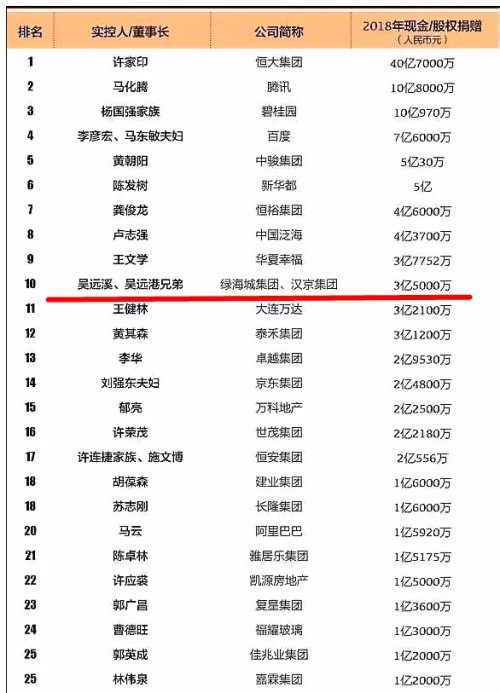 | 排名 | 实控人/董事长 | 公司简称 | 2018年现金/股权捐赠（人民币元） |
|---|---|---|---|
| 1 | 许家印 | 恒大集团 | 40亿7000万 |
| 2 | 马化腾 | 腾讯 | 10亿8000万 |
| 3 | 杨国强家族 | 碧桂园 | 10亿970万 |
| 4 | 李彦宏、马东敏夫妇 | 百度 | 7亿6000万 |
| 5 | 黄朝阳 | 中骏集团 | 5亿30万 |
| 6 | 陈发树 | 新华都 | 5亿 |
| 7 | 龚俊龙 | 恒裕集团 | 4亿6000万 |
| 8 | 卢志强 | 中国泛海 | 4亿3700万 |
| 9 | 王文学 | 华夏幸福 | 3亿7752万 |
| 10 | 吴远溪、吴远港兄弟 | 绿海城集团、汉京集团 | 3亿5000万 |
| 11 | 王健林 | 大连万达 | 3亿2100万 |
| 12 | 黄其森 | 泰禾集团 | 3亿1200万 |
| 13 | 李华 | 卓越集团 | 2亿9530万 |
| 14 | 刘强东夫妇 | 京东集团 | 2亿4800万 |
| 15 | 郁亮 | 万科地产 | 2亿2500万 |
| 16 | 许荣茂 | 世茂集团 | 2亿2180万 |
| 17 | 许连捷家族、施文博 | 恒安集团 | 2亿556万 |
| 18 | 胡葆森 | 建业集团 | 1亿6000万 |
| 18 | 苏志刚 | 长隆集团 | 1亿6000万 |
| 20 | 马云 | 阿里巴巴 | 1亿5920万 |
| 21 | 陈卓林 | 雅居乐集团 | 1亿5175万 |
| 22 | 许应裘 | 凯源房地产 | 1亿5000万 |
| 23 | 郭广昌 | 复星集团 | 1亿3600万 |
| 24 | 曹德旺 | 福耀玻璃 | 1亿3000万 |
| 25 | 郭英成 | 佳兆业集团 | 1亿2000万 |
| 25 | 林伟泉 | 嘉霖集团 | 1亿2000万 |